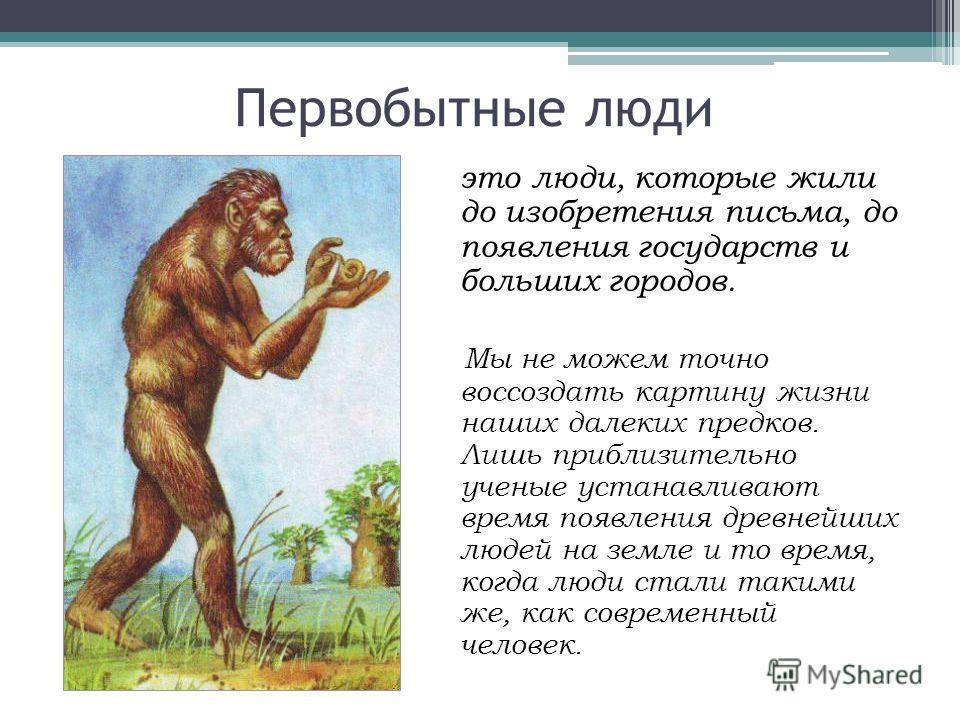 Первобытные люди

это люди, которые жили до изобретения письма, до появления государств и больших городов.

Мы не можем точно воссоздать картину жизни наших далеких предков. Лишь приблизительно ученые устанавливают время появления древнейших людей на земле и то время, когда люди стали такими же, как современный человек.

MyShared